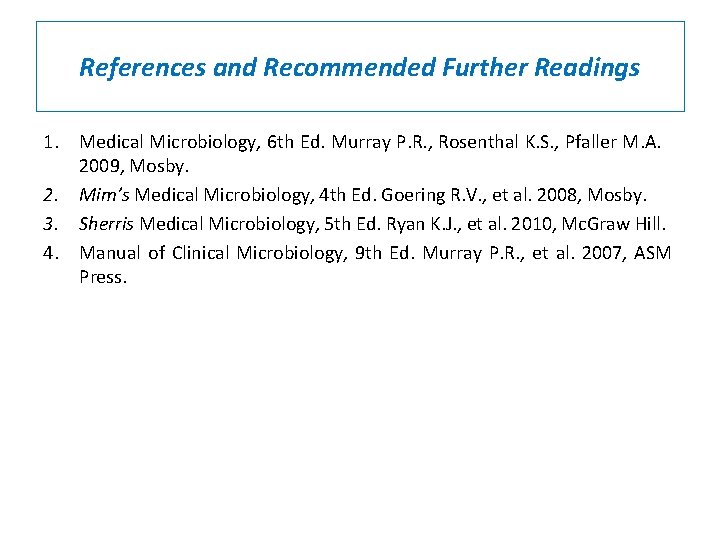 References and Recommended Further Readings

1. Medical Microbiology, 6th Ed. Murray P.R., Rosenthal K.S., Pfaller M.A. 2009, Mosby.
2. Mim's Medical Microbiology, 4th Ed. Goering R.V., et al. 2008, Mosby.
3. Sherris Medical Microbiology, 5th Ed. Ryan K.J., et al. 2010, McGraw Hill.
4. Manual of Clinical Microbiology, 9th Ed. Murray P.R., et al. 2007, ASM Press.